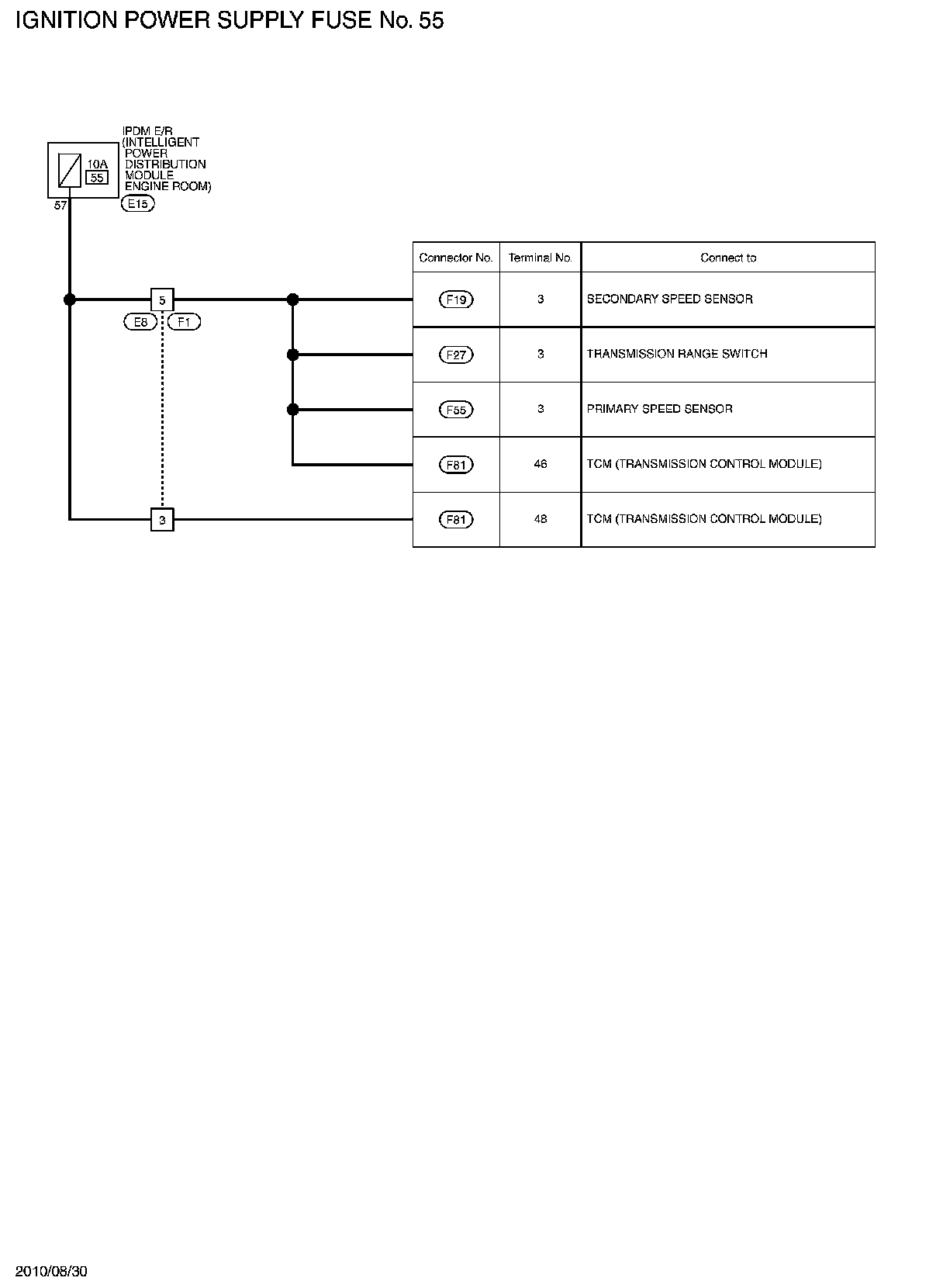 IGNITION POWER SUPPLY FUSE No. 55

IPDM E/R (INTELLIGENT POWER DISTRIBUTION MODULE ENGINE ROOM)

10A
55
57
E15

5
E8
F1
3

| Connector No. | Terminal No. | Connect to |
|---|---|---|
| F19 | 3 | SECONDARY SPEED SENSOR |
| F27 | 3 | TRANSMISSION RANGE SWITCH |
| F55 | 3 | PRIMARY SPEED SENSOR |
| F81 | 46 | TCM (TRANSMISSION CONTROL MODULE) |
| F81 | 48 | TCM (TRANSMISSION CONTROL MODULE) |

2010/08/30